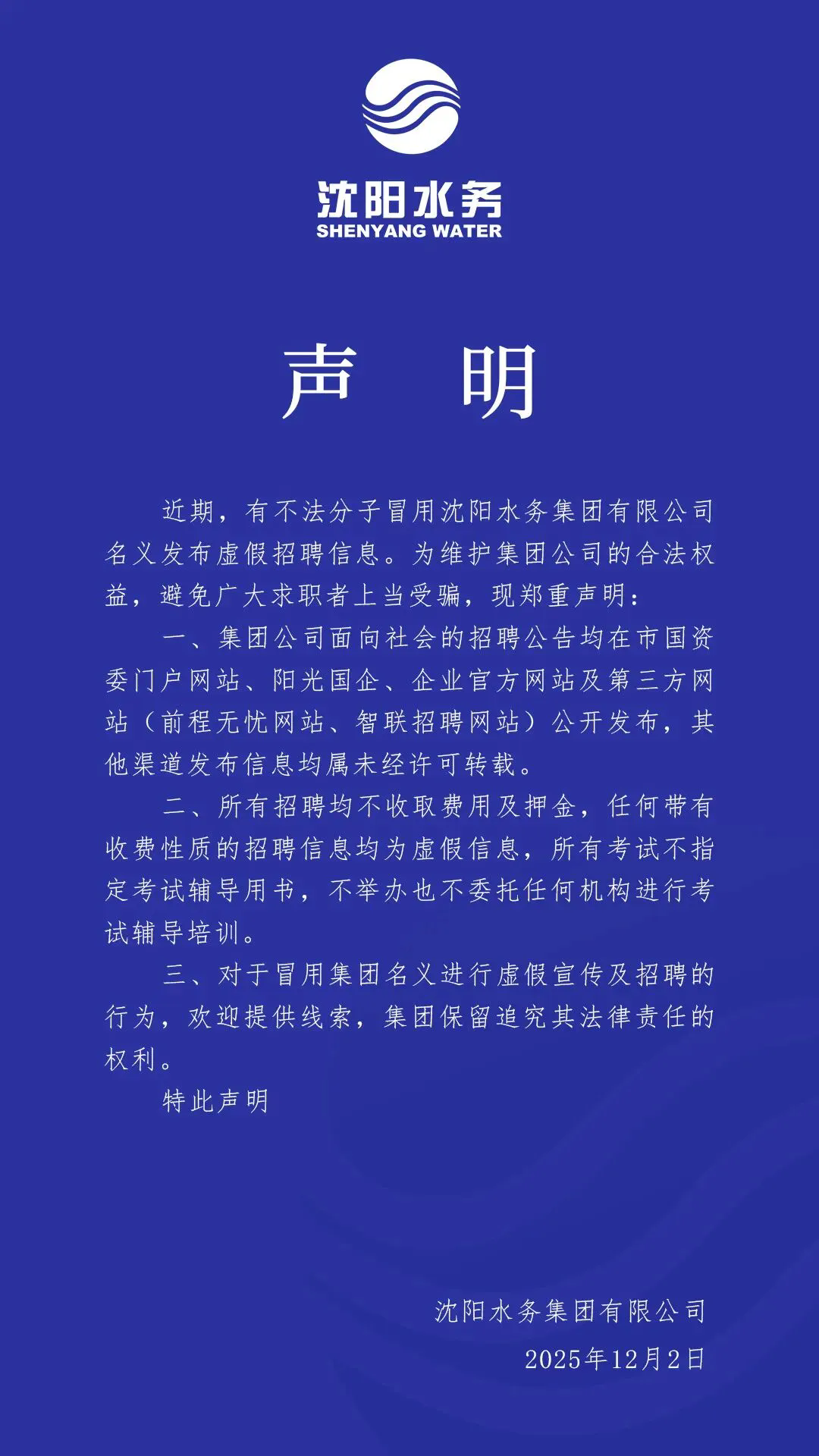 沈阳水务
SHENYANG WATER

声　明

近期，有不法分子冒用沈阳水务集团有限公司名义发布虚假招聘信息。为维护集团公司的合法权益，避免广大求职者上当受骗，现郑重声明：

一、集团公司面向社会的招聘公告均在市国资委门户网站、阳光国企、企业官方网站及第三方网站（前程无忧网站、智联招聘网站）公开发布，其他渠道发布信息均属未经许可转载。

二、所有招聘均不收取费用及押金，任何带有收费性质的招聘信息均为虚假信息，所有考试不指定考试辅导用书，不举办也不委托任何机构进行考试辅导培训。

三、对于冒用集团名义进行虚假宣传及招聘的行为，欢迎提供线索，集团保留追究其法律责任的权利。

特此声明

沈阳水务集团有限公司
2025年12月2日